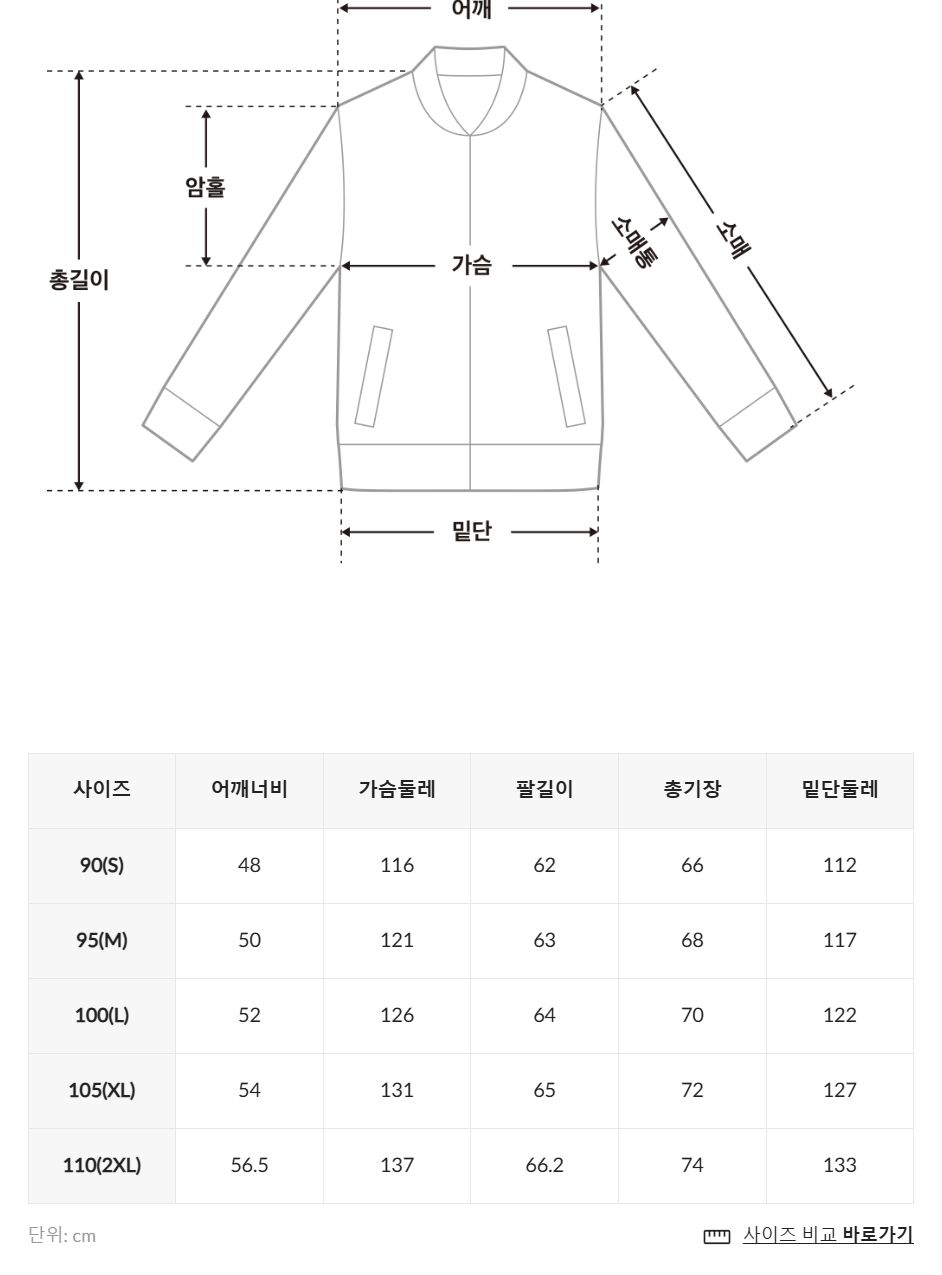 어깨

암홀

총길이

가슴

소매통

소매

밑단

| 사이즈 | 어깨너비 | 가슴둘레 | 팔길이 | 총기장 | 밑단둘레 |
|---|---|---|---|---|---|
| 90(S) | 48 | 116 | 62 | 66 | 112 |
| 95(M) | 50 | 121 | 63 | 68 | 117 |
| 100(L) | 52 | 126 | 64 | 70 | 122 |
| 105(XL) | 54 | 131 | 65 | 72 | 127 |
| 110(2XL) | 56.5 | 137 | 66.2 | 74 | 133 |

단위: cm

사이즈 비교 바로가기